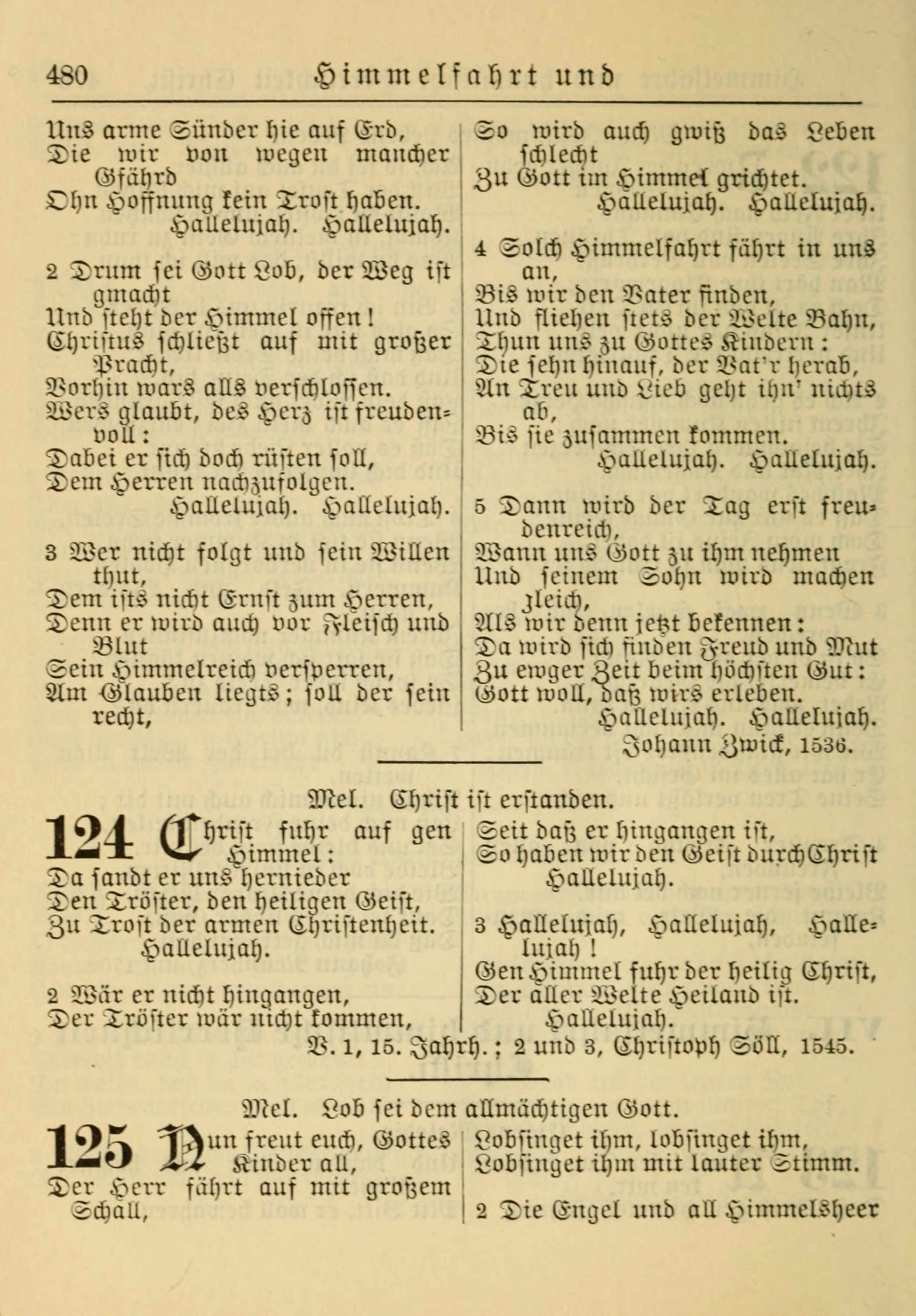 480 Himmelfahrt und

Uns arme Sünder hie auf Erd,
Die wir von wegen mancher Gfährd
Ohn Hoffnung kein Trost haben.
Hallelujah. Hallelujah.

2 Drum sei Gott Lob, der Weg ist gmacht
Und steht der Himmel offen!
Christus schließt auf mit großer Pracht,
Vorhin wars alls verschlossen.
Wers glaubt, des Herz ist freudenvoll:
Dabei er sich doch rüsten soll,
Dem Herren nachzufolgen.
Hallelujah. Hallelujah.

3 Wer nicht folgt und sein Willen thut,
Dem ists nicht Ernst zum Herren,
Denn er wird auch vor Fleisch und Blut
Sein Himmelreich versperren,
Am Glauben liegts; soll der sein recht,

So wird auch gwiß das Leben schlecht
Zu Gott im Himmel grichtet.
Hallelujah. Hallelujah.

4 Solch Himmelfahrt fährt in uns an,
Bis wir den Vater finden,
Und fliehen stets der Welte Bahn,
Thun uns zu Gottes Kindern:
Die sehn hinauf, der Vat'r herab,
An Treu und Lieb geht ihn' nichts ab,
Bis sie zusammen kommen.
Hallelujah. Hallelujah.

5 Dann wird der Tag erst freudenreich,
Wann uns Gott zu ihm nehmen
Und seinem Sohn wird machen gleich,
Als wir denn jetzt bekennen:
Da wird sich finden Freud und Mut
Zu ewger Zeit beim höchsten Gut:
Gott woll, daß wirs erleben.
Hallelujah. Hallelujah.
Johann Zwick, 1536.

Mel. Christ ist erstanden.

124 Christ fuhr auf gen Himmel:
Da sandt er uns hernieder
Den Tröster, den heiligen Geist,
Zu Trost der armen Christenheit.
Hallelujah.

2 Wär er nicht hingangen,
Der Tröster wär nicht kommen,

Seit daß er hingangen ist,
So haben wir den Geist durch Christ
Hallelujah.

3 Hallelujah, Hallelujah, Hallelujah!
Gen Himmel fuhr der heilig Christ,
Der aller Welte Heiland ist.
Hallelujah.

V. 1, 15. Jahrh.; 2 und 3, Christoph Söll, 1545.

Mel. Lob sei dem allmächtigen Gott.

125 Nun freut euch, Gottes Kinder all,
Der Herr fährt auf mit großem Schall,

Lobsinget ihm, lobsinget ihm,
Lobsinget ihm mit lauter Stimm.

2 Die Engel und all Himmelsheer